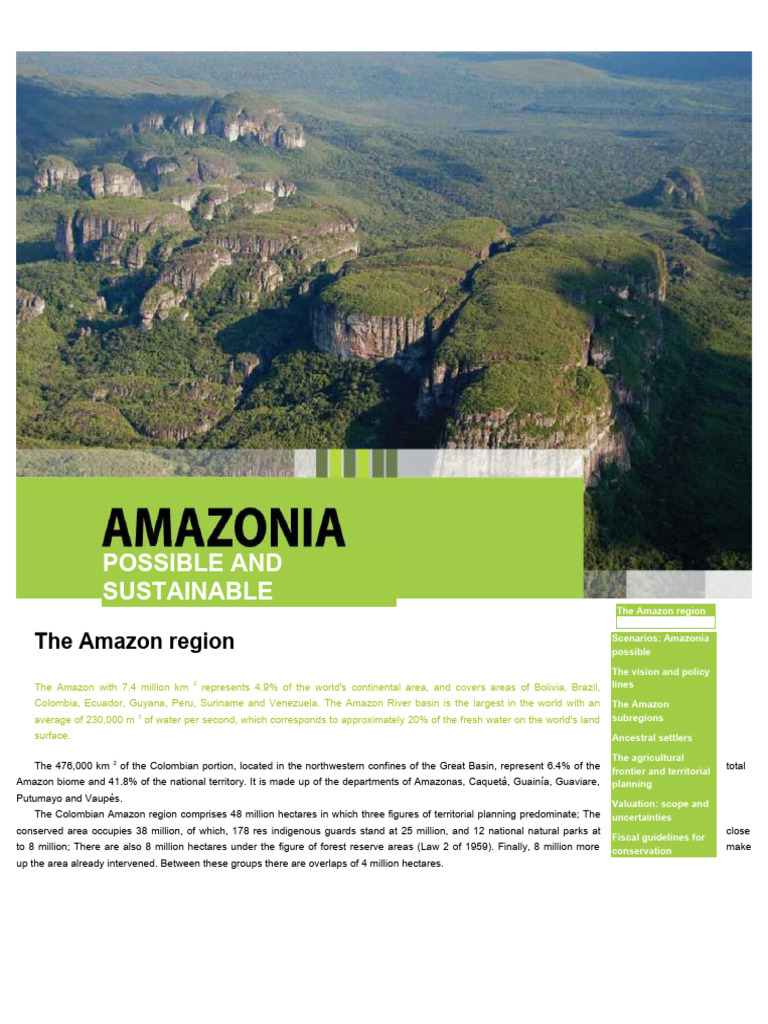 AMAZONIA
POSSIBLE AND SUSTAINABLE

The Amazon region

The Amazon with 7.4 million km $^2$ represents 4.9% of the world's continental area, and covers areas of Bolivia, Brazil, Colombia, Ecuador, Guyana, Peru, Suriname and Venezuela. The Amazon River basin is the largest in the world with an average of 230,000 m $^3$ of water per second, which corresponds to approximately 20% of the fresh water on the world's land surface.

The 476,000 km $^2$ of the Colombian portion, located in the northwestern confines of the Great Basin, represent 6.4% of the total Amazon biome and 41.8% of the national territory. It is made up of the departments of Amazonas, Caquetá, Guainía, Guaviare, Putumayo and Vaupés.

The Colombian Amazon region comprises 48 million hectares in which three figures of territorial planning predominate; The conserved area occupies 38 million, of which, 178 res indigenous guards stand at 25 million, and 12 national natural parks at close to 8 million; There are also 8 million hectares under the figure of forest reserve areas (Law 2 of 1959). Finally, 8 million more make up the area already intervened. Between these groups there are overlaps of 4 million hectares.

The Amazon region
Scenarios: Amazonia possible
The vision and policy lines
The Amazon subregions
Ancestral settlers
The agricultural frontier and territorial planning
Valuation: scope and uncertainties
Fiscal guidelines for conservation